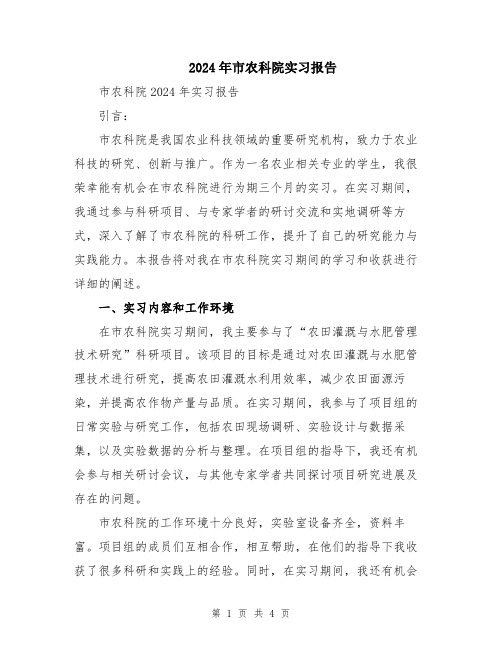 2024年市农科院实习报告

市农科院2024年实习报告

引言：

市农科院是我国农业科技领域的重要研究机构，致力于农业科技的研究、创新与推广。作为一名农业相关专业的学生，我很荣幸能有机会在市农科院进行为期三个月的实习。在实习期间，我通过参与科研项目、与专家学者的研讨交流和实地调研等方式，深入了解了市农科院的科研工作，提升了自己的研究能力与实践能力。本报告将对我在市农科院实习期间的学习和收获进行详细的阐述。

一、实习内容和工作环境

在市农科院实习期间，我主要参与了“农田灌溉与水肥管理技术研究”科研项目。该项目的目标是通过对农田灌溉与水肥管理技术进行研究，提高农田灌溉水利用效率，减少农田面源污染，并提高农作物产量与品质。在实习期间，我参与了项目组的日常实验与研究工作，包括农田现场调研、实验设计与数据采集，以及实验数据的分析与整理。在项目组的指导下，我还有机会参与相关研讨会议，与其他专家学者共同探讨项目研究进展及存在的问题。

市农科院的工作环境十分良好，实验室设备齐全，资料丰富。项目组的成员们互相合作，相互帮助，在他们的指导下我收获了很多科研和实践上的经验。同时，在实习期间，我还有机会

第 1 页 共 4 页